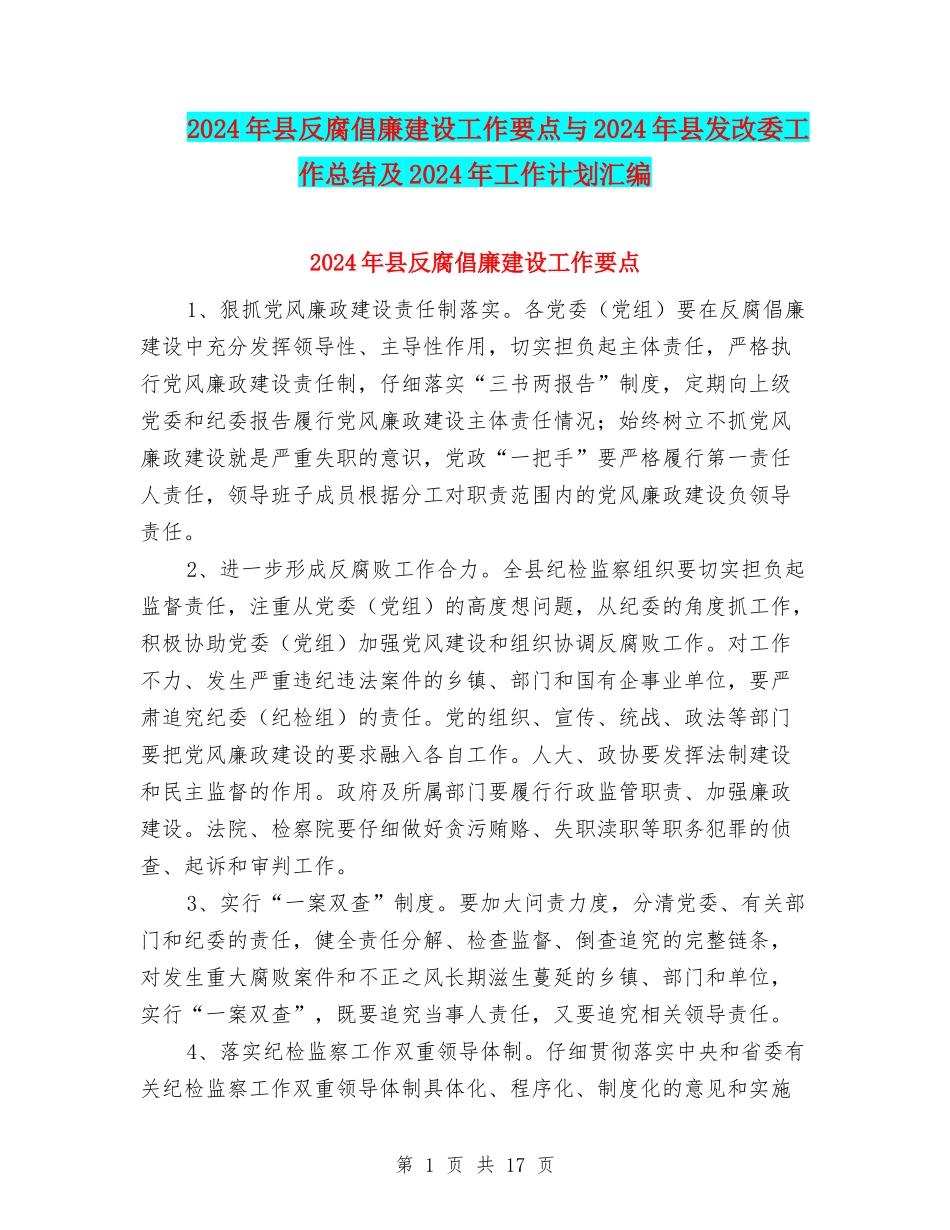 2024年县反腐倡廉建设工作要点与2024年县发改委工作总结及2024年工作计划汇编

2024年县反腐倡廉建设工作要点

1、狠抓党风廉政建设责任制落实。各党委（党组）要在反腐倡廉建设中充分发挥领导性、主导性作用，切实担负起主体责任，严格执行党风廉政建设责任制，仔细落实“三书两报告”制度，定期向上级党委和纪委报告履行党风廉政建设主体责任情况；始终树立不抓党风廉政建设就是严重失职的意识，党政“一把手”要严格履行第一责任人责任，领导班子成员根据分工对职责范围内的党风廉政建设负领导责任。

2、进一步形成反腐败工作合力。全县纪检监察组织要切实担负起监督责任，注重从党委（党组）的高度想问题，从纪委的角度抓工作，积极协助党委（党组）加强党风建设和组织协调反腐败工作。对工作不力、发生严重违纪违法案件的乡镇、部门和国有企事业单位，要严肃追究纪委（纪检组）的责任。党的组织、宣传、统战、政法等部门要把党风廉政建设的要求融入各自工作。人大、政协要发挥法制建设和民主监督的作用。政府及所属部门要履行行政监管职责、加强廉政建设。法院、检察院要仔细做好贪污贿赂、失职渎职等职务犯罪的侦查、起诉和审判工作。

3、实行“一案双查”制度。要加大问责力度，分清党委、有关部门和纪委的责任，健全责任分解、检查监督、倒查追究的完整链条，对发生重大腐败案件和不正之风长期滋生蔓延的乡镇、部门和单位，实行“一案双查”，既要追究当事人责任，又要追究相关领导责任。

4、落实纪检监察工作双重领导体制。仔细贯彻落实中央和省委有关纪检监察工作双重领导体制具体化、程序化、制度化的意见和实施

第 1 页 共 17 页